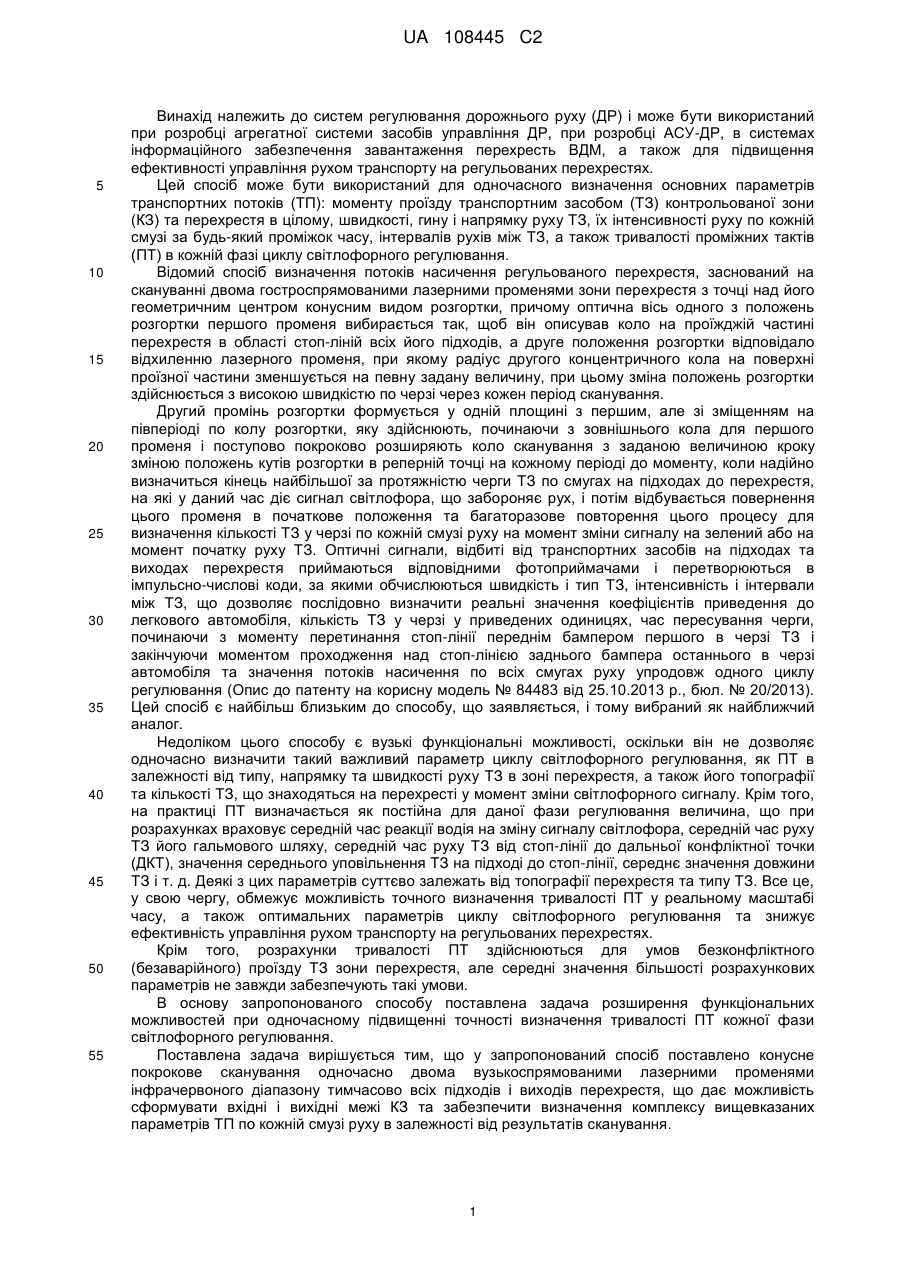 UA 108445 C2

Винахід належить до систем регулювання дорожнього руху (ДР) і може бути використаний при розробці агрегатної системи засобів управління ДР, при розробці АСУ-ДР, в системах інформаційного забезпечення завантаження перехресть ВДМ, а також для підвищення ефективності управління рухом транспорту на регульованих перехрестях.

5 Цей спосіб може бути використаний для одночасного визначення основних параметрів транспортних потоків (ТП): моменту проїзду транспортним засобом (ТЗ) контрольованої зони (КЗ) та перехрестя в цілому, швидкості, гину і напрямку руху ТЗ, їх інтенсивності руху по кожній смузі за будь-який проміжок часу, інтервалів рухів між ТЗ, а також тривалості проміжних тактів (ПТ) в кожній фазі циклу світлофорного регулювання.

10 Відомий спосіб визначення потоків насичення регульованого перехрестя, заснований на скануванні двома гостроспрямованими лазерними променями зони перехрестя з точці над його геометричним центром конусним видом розгортки, причому оптична вісь одного з положень розгортки першого променя вибирається так, щоб він описував коло на проїжджій частині перехрестя в області стоп-ліній всіх його підходів, а друге положення розгортки відповідало

15 відхиленню лазерного променя, при якому радіус другого концентричного кола на поверхні проїзної частини зменшується на певну задану величину, при цьому зміна положень розгортки здійснюється з високою швидкістю по черзі через кожен період сканування.

Другий промінь розгортки формується у одній площині з першим, але зі зміщенням на півперіоді по колу розгортки, яку здійснюють, починаючи з зовнішнього кола для першого

20 променя і поступово покроково розширяють коло сканування з заданою величиною кроку зміною положень кутів розгортки в реперній точці на кожному періоді до моменту, коли надійно визначиться кінець найбільшої за протяжністю черги ТЗ по смугах на підходах до перехрестя, на які у даний час діє сигнал світлофора, що забороняє рух, і потім відбувається повернення цього променя в початкове положення та багаторазове повторення цього процесу для

25 визначення кількості ТЗ у черзі по кожній смузі руху на момент зміни сигналу на зелений або на момент початку руху ТЗ. Оптичні сигнали, відбиті від транспортних засобів на підходах та виходах перехрестя приймаються відповідними фотоприймачами і перетворюються в імпульсно-числові коди, за якими обчислюються швидкість і тип ТЗ, інтенсивність і інтервали між ТЗ, що дозволяє послідовно визначити реальні значення коефіцієнтів приведення до

30 легкового автомобіля, кількість ТЗ у черзі у приведених одиницях, час пересування черги, починаючи з моменту перетинання стоп-лінії переднім бампером першого в черзі ТЗ і закінчуючи моментом проходження над стоп-лінією заднього бампера останнього в черзі автомобіля та значення потоків насичення по всіх смугах руху упродовж одного циклу регулювання (Опис до патенту на корисну модель № 84483 від 25.10.2013 р., бюл. № 20/2013).

35 Цей спосіб є найбільш близьким до способу, що заявляється, і тому вибраний як найближчий аналог.

Недоліком цього способу є вузькі функціональні можливості, оскільки він не дозволяє одночасно визначити такий важливий параметр циклу світлофорного регулювання, як ПТ в залежності від типу, напрямку та швидкості руху ТЗ в зоні перехрестя, а також його топографії

40 та кількості ТЗ, що знаходяться на перехресті у момент зміни світлофорного сигналу. Крім того, на практиці ПТ визначається як постійна для даної фази регулювання величина, що при розрахунках враховує середній час реакції водія на зміну сигналу світлофора, середній час руху ТЗ його гальмового шляху, середній час руху ТЗ від стоп-лінії до дальньої конфліктної точки (ДКТ), значення середнього уповільнення ТЗ на підході до стоп-лінії, середнє значення довжини

45 ТЗ і т. д. Деякі з цих параметрів суттєво залежать від топографії перехрестя та типу ТЗ. Все це, у свою чергу, обмежує можливість точного визначення тривалості ПТ у реальному масштабі часу, а також оптимальних параметрів циклу світлофорного регулювання та знижує ефективність управління рухом транспорту на регульованих перехрестях.

Крім того, розрахунки тривалості ПТ здійснюються для умов безконфліктного

50 (безаварійного) проїзду ТЗ зони перехрестя, але середні значення більшості розрахункових параметрів не завжди забезпечують такі умови.

В основу запропонованого способу поставлена задача розширення функціональних можливостей при одночасному підвищенні точності визначення тривалості ПТ кожної фази світлофорного регулювання.

55 Поставлена задача вирішується тим, що у запропонований спосіб поставлено конусне покрокове сканування одночасно двома вузькоспрямованими лазерними променями інфрачервоного діапазону тимчасово всіх підходів і виходів перехрестя, що дає можливість сформувати вхідні і вихідні межі КЗ та забезпечити визначення комплексу вищевказаних параметрів ТП по кожній смузі руху в залежності від результатів сканування.

1